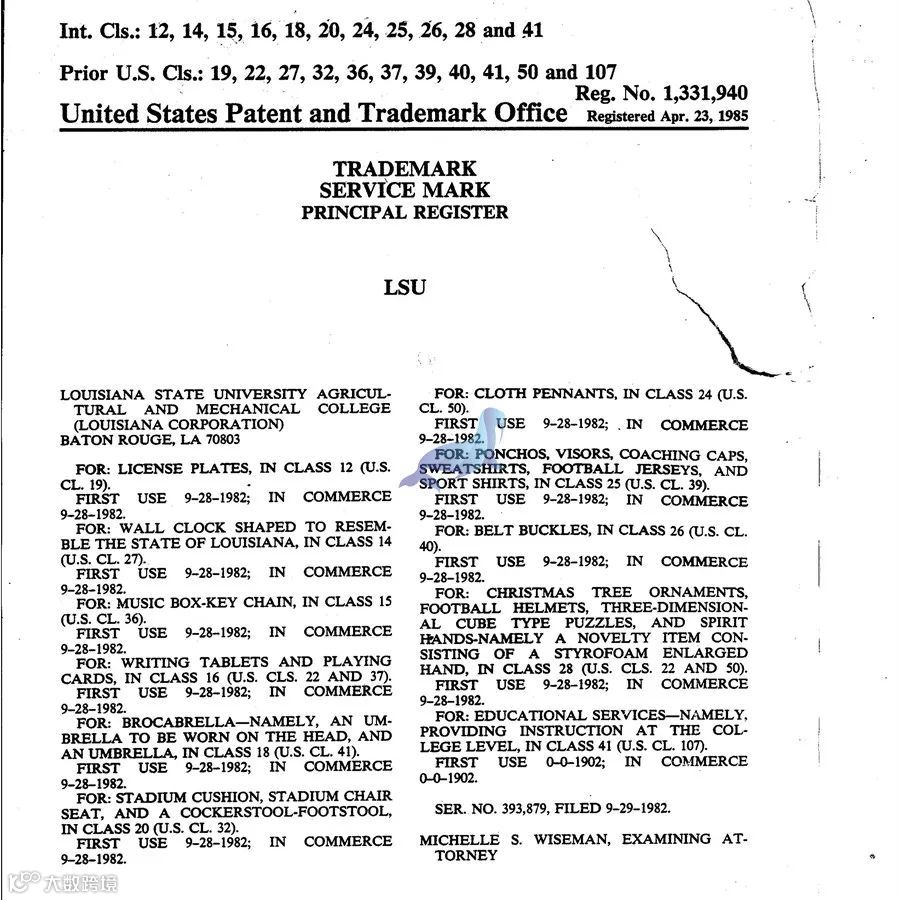 Int. Cls.: 12, 14, 15, 16, 18, 20, 24, 25, 26, 28 and 41

Prior U.S. Cls.: 19, 22, 27, 32, 36, 37, 39, 40, 41, 50 and 107

Reg. No. 1,331,940

United States Patent and Trademark Office Registered Apr. 23, 1985

TRADEMARK
SERVICE MARK
PRINCIPAL REGISTER

LSU

LOUISIANA STATE UNIVERSITY AGRICULTURAL AND MECHANICAL COLLEGE (LOUISIANA CORPORATION)
BATON ROUGE, LA 70803

FOR: LICENSE PLATES, IN CLASS 12 (U.S. CL. 19).
FIRST USE 9-28-1982; IN COMMERCE 9-28-1982.

FOR: WALL CLOCK SHAPED TO RESEMBLE THE STATE OF LOUISIANA, IN CLASS 14 (U.S. CL. 27).
FIRST USE 9-28-1982; IN COMMERCE 9-28-1982.

FOR: MUSIC BOX-KEY CHAIN, IN CLASS 15 (U.S. CL. 36).
FIRST USE 9-28-1982; IN COMMERCE 9-28-1982.

FOR: WRITING TABLETS AND PLAYING CARDS, IN CLASS 16 (U.S. CLS. 22 AND 37).
FIRST USE 9-28-1982; IN COMMERCE 9-28-1982.

FOR: BROCABRELLA—NAMELY, AN UMBRELLA TO BE WORN ON THE HEAD, AND AN UMBRELLA, IN CLASS 18 (U.S. CL. 41).
FIRST USE 9-28-1982; IN COMMERCE 9-28-1982.

FOR: STADIUM CUSHION, STADIUM CHAIR SEAT, AND A COCKERSTOOL-FOOTSTOOL, IN CLASS 20 (U.S. CL. 32).
FIRST USE 9-28-1982; IN COMMERCE 9-28-1982.

FOR: CLOTH PENNANTS, IN CLASS 24 (U.S. CL. 50).
FIRST USE 9-28-1982; IN COMMERCE 9-28-1982.

FOR: PONCHOS, VISORS, COACHING CAPS, SWEATSHIRTS, FOOTBALL JERSEYS, AND SPORT SHIRTS, IN CLASS 25 (U.S. CL. 39).
FIRST USE 9-28-1982; IN COMMERCE 9-28-1982.

FOR: BELT BUCKLES, IN CLASS 26 (U.S. CL. 40).
FIRST USE 9-28-1982; IN COMMERCE 9-28-1982.

FOR: CHRISTMAS TREE ORNAMENTS, FOOTBALL HELMETS, THREE-DIMENSIONAL CUBE TYPE PUZZLES, AND SPIRIT HANDS-NAMELY A NOVELTY ITEM CONSISTING OF A STYROFOAM ENLARGED HAND, IN CLASS 28 (U.S. CLS. 22 AND 50).
FIRST USE 9-28-1982; IN COMMERCE 9-28-1982.

FOR: EDUCATIONAL SERVICES—NAMELY, PROVIDING INSTRUCTION AT THE COLLEGE LEVEL, IN CLASS 41 (U.S. CL. 107).
FIRST USE 0-0-1902; IN COMMERCE 0-0-1902.

SER. NO. 393,879, FILED 9-29-1982.

MICHELLE S. WISEMAN, EXAMINING ATTORNEY

大数跨境